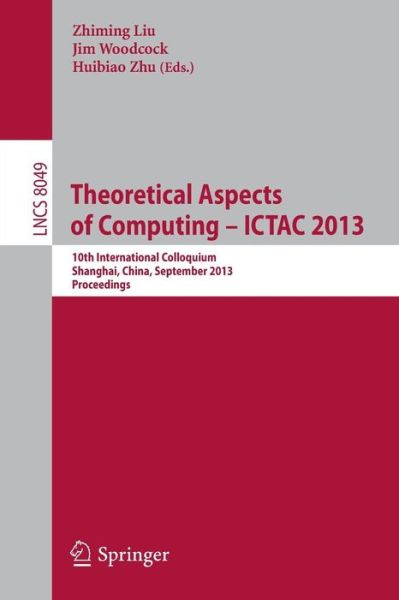 Zhiming Liu
Jim Woodcock
Huibiao Zhu (Eds.)

LNCS 8049

Theoretical Aspects of Computing – ICTAC 2013

10th International Colloquium
Shanghai, China, September 2013
Proceedings

Springer